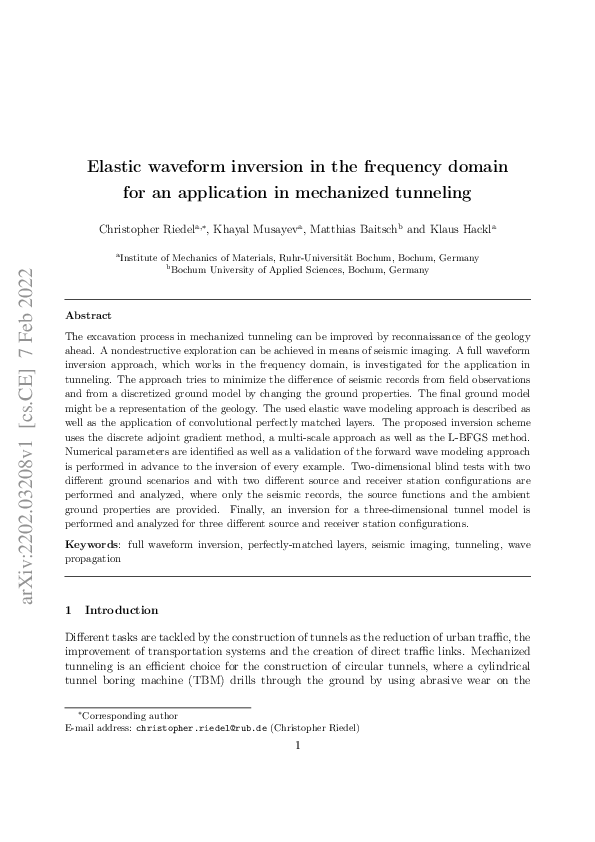 arXiv:2202.03208v1 [cs.CE] 7 Feb 2022

Elastic waveform inversion in the frequency domain for an application in mechanized tunneling

Christopher Riedel$^{a,*}$, Khayal Musayev$^{a}$, Matthias Baitsch$^{b}$ and Klaus Hackl$^{a}$

$^{a}$Institute of Mechanics of Materials, Ruhr-Universität Bochum, Bochum, Germany
$^{b}$Bochum University of Applied Sciences, Bochum, Germany

Abstract

The excavation process in mechanized tunneling can be improved by reconnaissance of the geology ahead. A nondestructive exploration can be achieved in means of seismic imaging. A full waveform inversion approach, which works in the frequency domain, is investigated for the application in tunneling. The approach tries to minimize the difference of seismic records from field observations and from a discretized ground model by changing the ground properties. The final ground model might be a representation of the geology. The used elastic wave modeling approach is described as well as the application of convolutional perfectly matched layers. The proposed inversion scheme uses the discrete adjoint gradient method, a multi-scale approach as well as the L-BFGS method. Numerical parameters are identified as well as a validation of the forward wave modeling approach is performed in advance to the inversion of every example. Two-dimensional blind tests with two different ground scenarios and with two different source and receiver station configurations are performed and analyzed, where only the seismic records, the source functions and the ambient ground properties are provided. Finally, an inversion for a three-dimensional tunnel model is performed and analyzed for three different source and receiver station configurations.

Keywords: full waveform inversion, perfectly-matched layers, seismic imaging, tunneling, wave propagation

1 Introduction

Different tasks are tackled by the construction of tunnels as the reduction of urban traffic, the improvement of transportation systems and the creation of direct traffic links. Mechanized tunneling is an efficient choice for the construction of circular tunnels, where a cylindrical tunnel boring machine (TBM) drills through the ground by using abrasive wear on the

*Corresponding author
E-mail address: christopher.riedel@rub.de (Christopher Riedel)

1